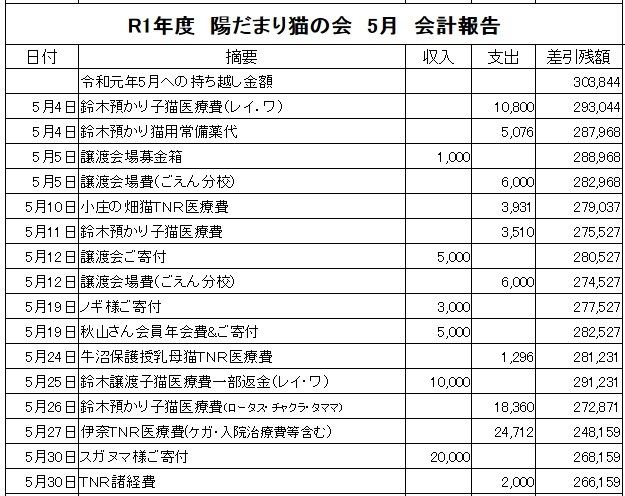 R1年度　陽だまり猫の会　5月　会計報告

| 日付 | 摘要 | 収入 | 支出 | 差引残額 |
|---|---|---|---|---|
| | 令和元年5月への持ち越し金額 | | | 303,844 |
| 5月4日 | 鈴木預かり子猫医療費(レイ・ワ) | | 10,800 | 293,044 |
| 5月4日 | 鈴木預かり猫用常備薬代 | | 5,076 | 287,968 |
| 5月5日 | 譲渡会場募金箱 | 1,000 | | 288,968 |
| 5月5日 | 譲渡会場費(ごえん分校) | | 6,000 | 282,968 |
| 5月10日 | 小庄の畑猫TNR医療費 | | 3,931 | 279,037 |
| 5月11日 | 鈴木預かり子猫医療費 | | 3,510 | 275,527 |
| 5月12日 | 譲渡会ご寄付 | 5,000 | | 280,527 |
| 5月12日 | 譲渡会場費(ごえん分校) | | 6,000 | 274,527 |
| 5月19日 | ノギ様ご寄付 | 3,000 | | 277,527 |
| 5月19日 | 秋山さん会員年会費&ご寄付 | 5,000 | | 282,527 |
| 5月24日 | 牛沼保護授乳母猫TNR医療費 | | 1,296 | 281,231 |
| 5月25日 | 鈴木譲渡子猫医療費一部返金(レイ・ワ) | 10,000 | | 291,231 |
| 5月26日 | 鈴木預かり子猫医療費(ロータス・チャクラ・タママ) | | 18,360 | 272,871 |
| 5月27日 | 伊奈TNR医療費(ケガ・入院治療費等含む) | | 24,712 | 248,159 |
| 5月30日 | スガヌマ様ご寄付 | 20,000 | | 268,159 |
| 5月30日 | TNR諸経費 | | 2,000 | 266,159 |